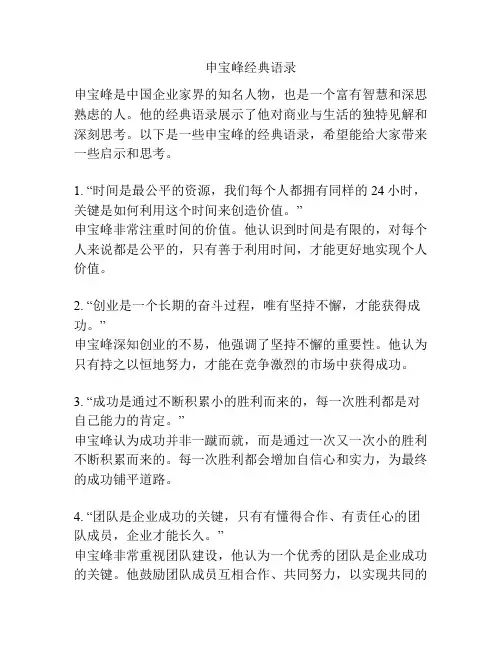 申宝峰经典语录

申宝峰是中国企业家界的知名人物，也是一个富有智慧和深思熟虑的人。他的经典语录展示了他对商业与生活的独特见解和深刻思考。以下是一些申宝峰的经典语录，希望能给大家带来一些启示和思考。

1. “时间是最公平的资源，我们每个人都拥有同样的 24 小时，关键是如何利用这个时间来创造价值。”
申宝峰非常注重时间的价值。他认识到时间是有限的，对每个人来说都是公平的，只有善于利用时间，才能更好地实现个人价值。

2. “创业是一个长期的奋斗过程，唯有坚持不懈，才能获得成功。”
申宝峰深知创业的不易，他强调了坚持不懈的重要性。他认为只有持之以恒地努力，才能在竞争激烈的市场中获得成功。

3. “成功是通过不断积累小的胜利而来的，每一次胜利都是对自己能力的肯定。”
申宝峰认为成功并非一蹴而就，而是通过一次又一次小的胜利不断积累而来的。每一次胜利都会增加自信心和实力，为最终的成功铺平道路。

4. “团队是企业成功的关键，只有有懂得合作、有责任心的团队成员，企业才能长久。”
申宝峰非常重视团队建设，他认为一个优秀的团队是企业成功的关键。他鼓励团队成员互相合作、共同努力，以实现共同的